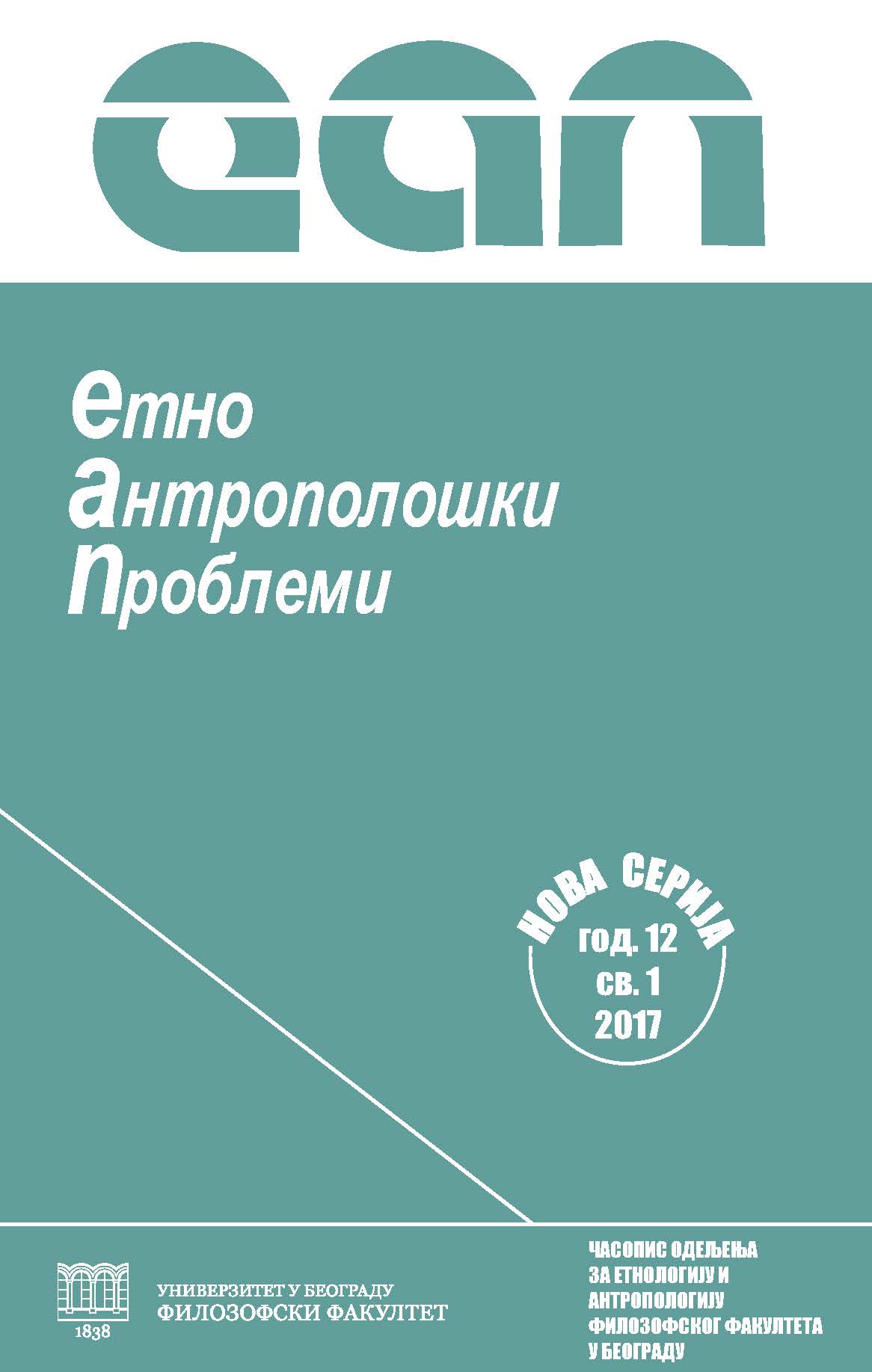 еап

етно
антрополошки
проблеми

НОВА СЕРИЈА
год. 12
св. 1
2017

1838
УНИВЕРЗИТЕТ У БЕОГРАДУ
ФИЛОЗОФСКИ ФАКУЛТЕТ

ЧАСОПИС ОДЕЉЕЊА
ЗА ЕТНОЛОГИЈУ И
АНТРОПОЛОГИЈУ
ФИЛОЗОФСКОГ ФАКУЛТЕТА
У БЕОГРАДУ